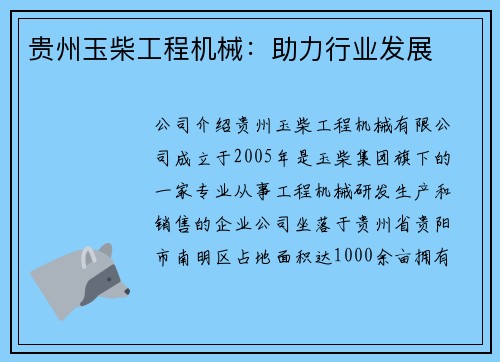 贵州玉柴工程机械：助力行业发展

公司介绍贵州玉柴工程机械有限公司成立于2005年是玉柴集团旗下的一家专业从事工程机械研发生产和销售的企业公司坐落于贵州省贵阳市南明区占地面积达1000余亩拥有